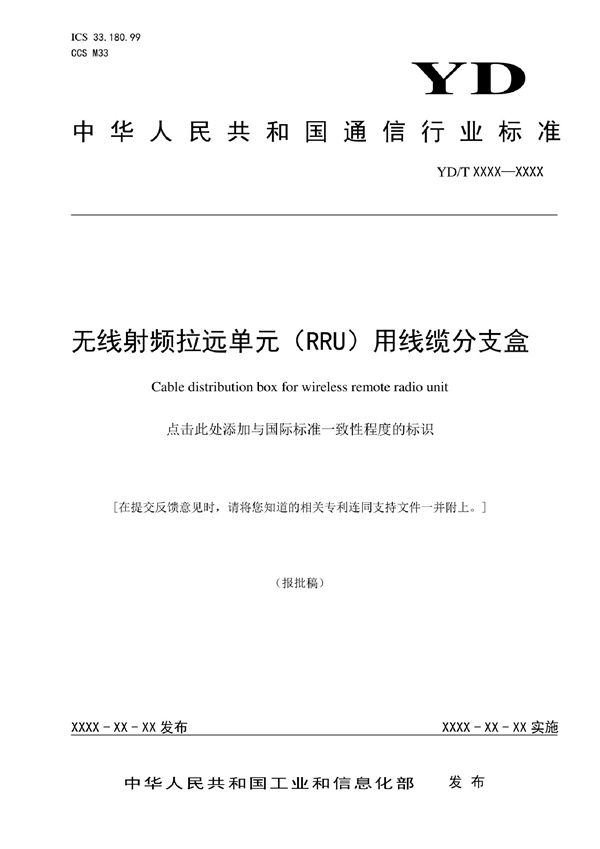 ICS 33.180.99
CCS M33

YD

中华人民共和国通信行业标准

YD/T XXXX—XXXX

无线射频拉远单元（RRU）用线缆分支盒

Cable distribution box for wireless remote radio unit

点击此处添加与国际标准一致性程度的标识

[在提交反馈意见时，请将您知道的相关专利连同支持文件一并附上。]

（报批稿）

XXXX - XX - XX 发布

XXXX - XX - XX 实施

中华人民共和国工业和信息化部 发布